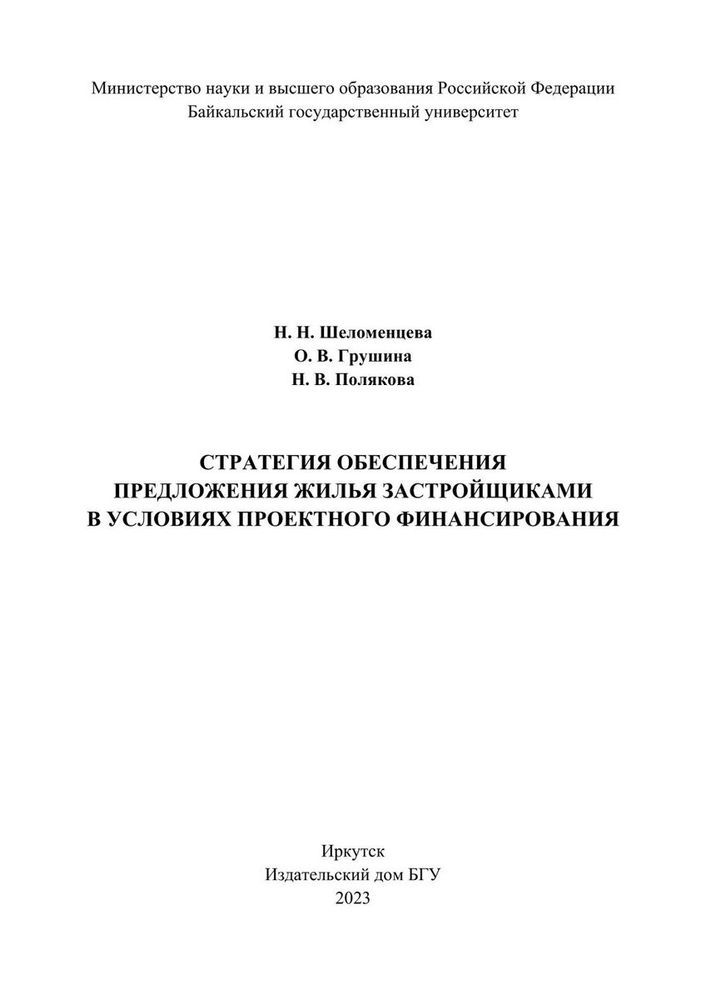 Министерство науки и высшего образования Российской Федерации
Байкальский государственный университет

Н. Н. Шеломенцева
О. В. Грушина
Н. В. Полякова

СТРАТЕГИЯ ОБЕСПЕЧЕНИЯ
ПРЕДЛОЖЕНИЯ ЖИЛЬЯ ЗАСТРОЙЩИКАМИ
В УСЛОВИЯХ ПРОЕКТНОГО ФИНАНСИРОВАНИЯ

Иркутск
Издательский дом БГУ
2023